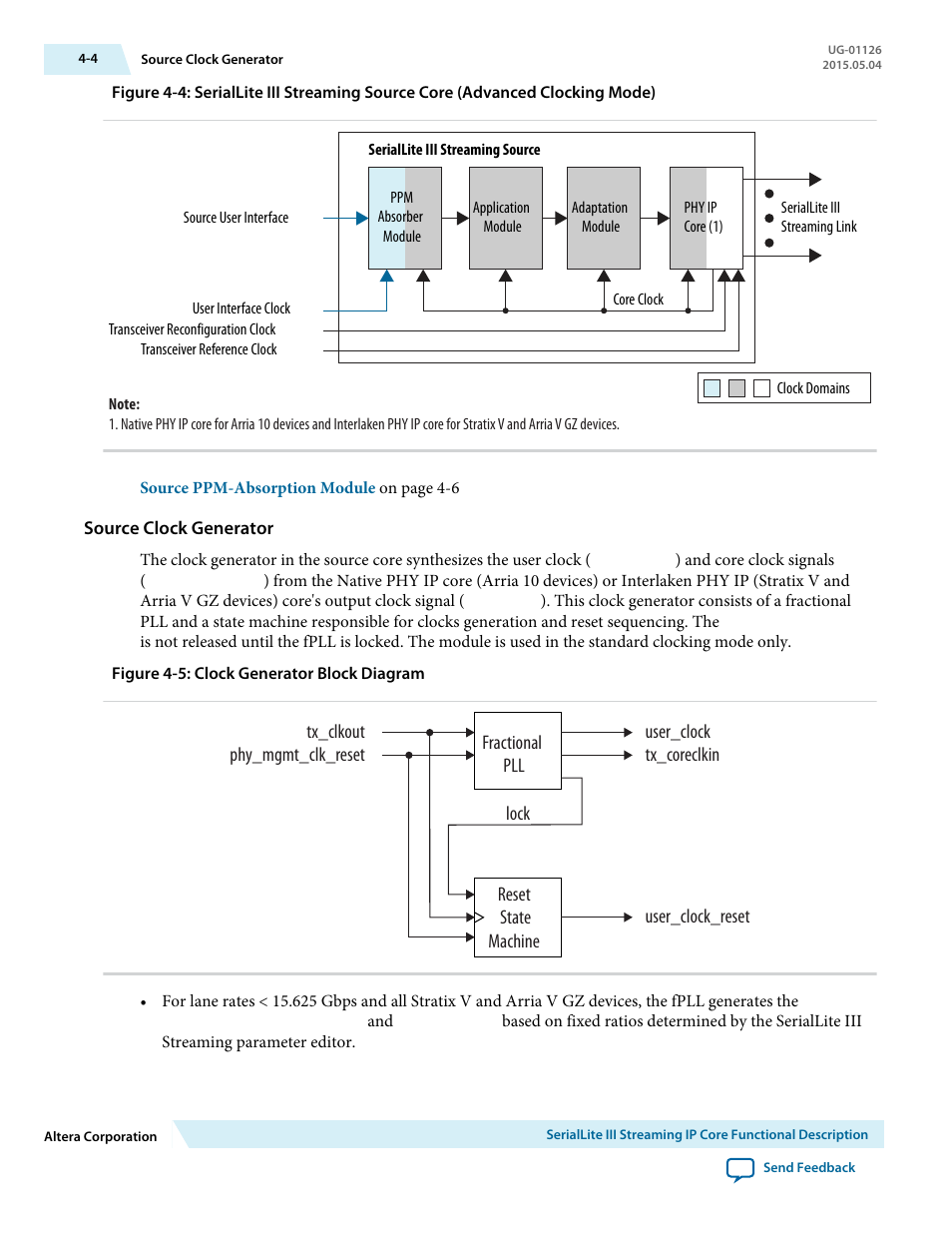 4-4 Source Clock Generator

UG-01126
2015.05.04

Figure 4-4: SerialLite III Streaming Source Core (Advanced Clocking Mode)

SerialLite III Streaming Source

Source User Interface

PPM Absorber Module

Application Module

Adaptation Module

PHY IP Core (1)

SerialLite III Streaming Link

Core Clock

User Interface Clock

Transceiver Reconfiguration Clock

Transceiver Reference Clock

Clock Domains

Note:
1. Native PHY IP core for Arria 10 devices and Interlaken PHY IP core for Stratix V and Arria V GZ devices.

Source PPM-Absorption Module on page 4-6

Source Clock Generator

The clock generator in the source core synthesizes the user clock ( ) and core clock signals ( ) from the Native PHY IP core (Arria 10 devices) or Interlaken PHY IP (Stratix V and Arria V GZ devices) core's output clock signal ( ). This clock generator consists of a fractional PLL and a state machine responsible for clocks generation and reset sequencing. The is not released until the fPLL is locked. The module is used in the standard clocking mode only.

Figure 4-5: Clock Generator Block Diagram

tx_clkout

phy_mgmt_clk_reset

Fractional PLL

user_clock

tx_coreclkin

lock

Reset State Machine

user_clock_reset

• For lane rates < 15.625 Gbps and all Stratix V and Arria V GZ devices, the fPLL generates the and based on fixed ratios determined by the SerialLite III Streaming parameter editor.

Altera Corporation

SerialLite III Streaming IP Core Functional Description

Send Feedback